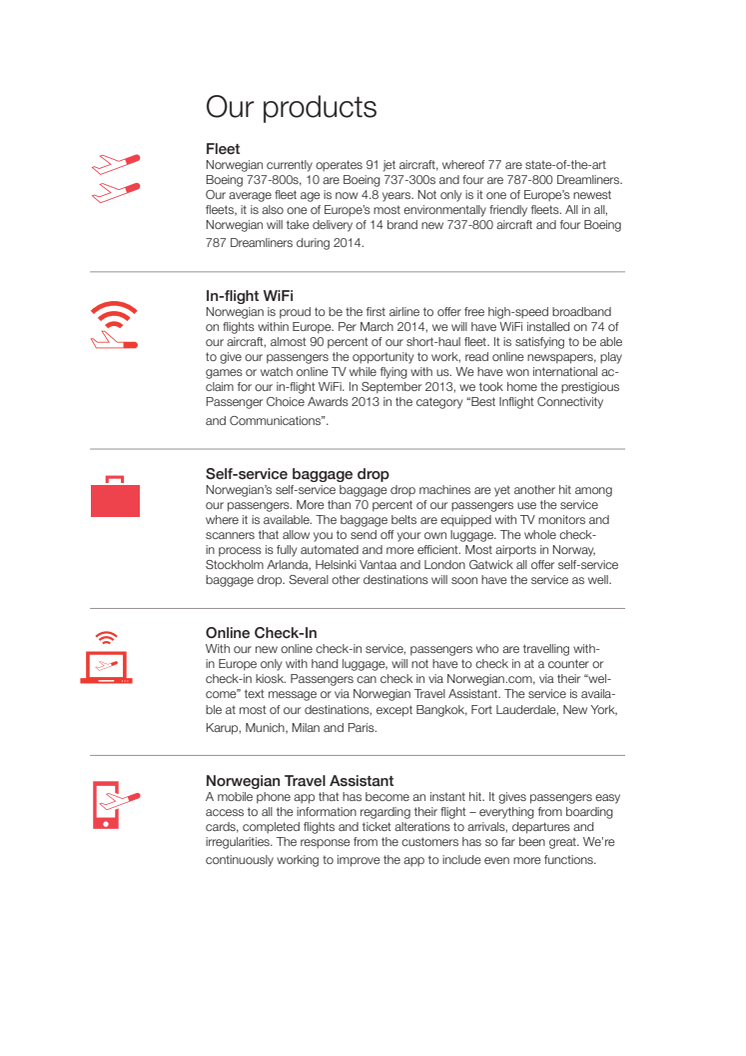 Our products

Fleet
Norwegian currently operates 91 jet aircraft, whereof 77 are state-of-the-art Boeing 737-800s, 10 are Boeing 737-300s and four are 787-800 Dreamliners. Our average fleet age is now 4.8 years. Not only is it one of Europe's newest fleets, it is also one of Europe's most environmentally friendly fleets. All in all, Norwegian will take delivery of 14 brand new 737-800 aircraft and four Boeing 787 Dreamliners during 2014.

In-flight WiFi
Norwegian is proud to be the first airline to offer free high-speed broadband on flights within Europe. Per March 2014, we will have WiFi installed on 74 of our aircraft, almost 90 percent of our short-haul fleet. It is satisfying to be able to give our passengers the opportunity to work, read online newspapers, play games or watch online TV while flying with us. We have won international acclaim for our in-flight WiFi. In September 2013, we took home the prestigious Passenger Choice Awards 2013 in the category "Best Inflight Connectivity and Communications".

Self-service baggage drop
Norwegian's self-service baggage drop machines are yet another hit among our passengers. More than 70 percent of our passengers use the service where it is available. The baggage belts are equipped with TV monitors and scanners that allow you to send off your own luggage. The whole check-in process is fully automated and more efficient. Most airports in Norway, Stockholm Arlanda, Helsinki Vantaa and London Gatwick all offer self-service baggage drop. Several other destinations will soon have the service as well.

Online Check-In
With our new online check-in service, passengers who are travelling within Europe only with hand luggage, will not have to check in at a counter or check-in kiosk. Passengers can check in via Norwegian.com, via their "welcome" text message or via Norwegian Travel Assistant. The service is available at most of our destinations, except Bangkok, Fort Lauderdale, New York, Karup, Munich, Milan and Paris.

Norwegian Travel Assistant
A mobile phone app that has become an instant hit. It gives passengers easy access to all the information regarding their flight – everything from boarding cards, completed flights and ticket alterations to arrivals, departures and irregularities. The response from the customers has so far been great. We're continuously working to improve the app to include even more functions.